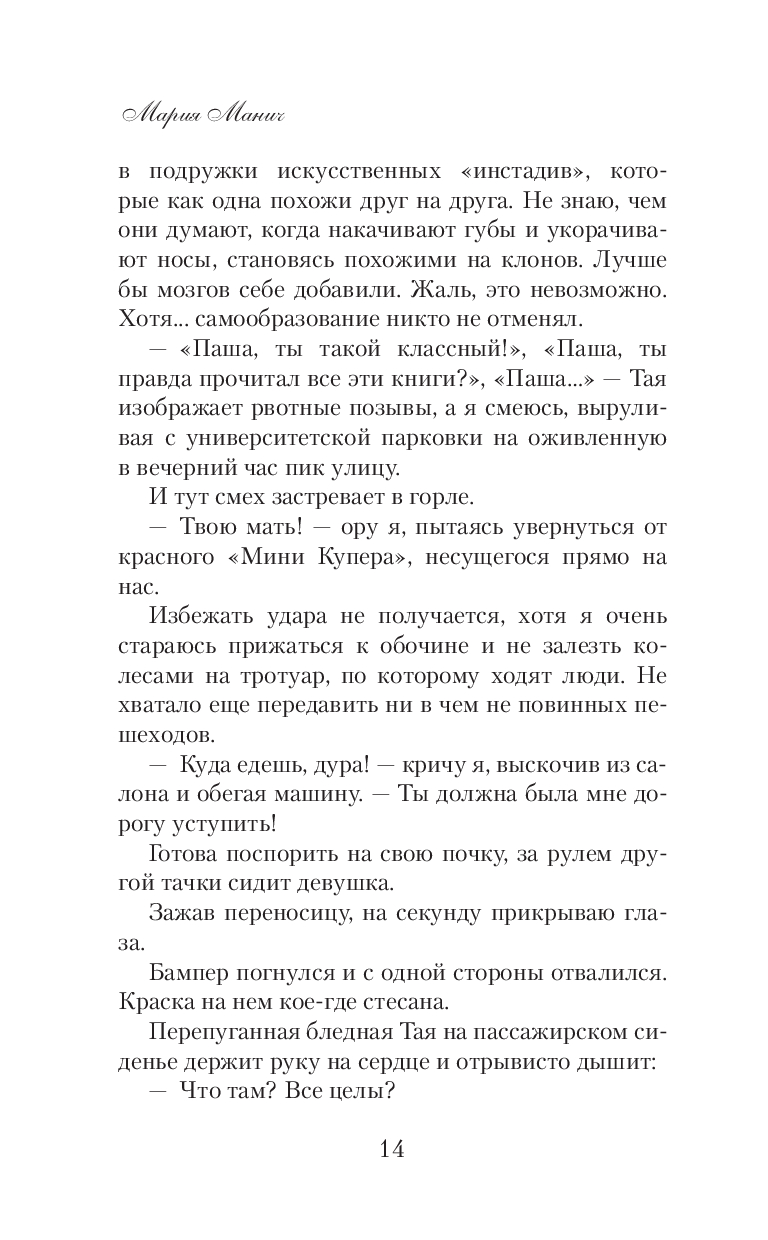 Мария Манич

в подружки искусственных «инстадив», которые как одна похожи друг на друга. Не знаю, чем они думают, когда накачивают губы и укорачивают носы, становясь похожими на клонов. Лучше бы мозгов себе добавили. Жаль, это невозможно. Хотя... самообразование никто не отменял.

— «Паша, ты такой классный!», «Паша, ты правда прочитал все эти книги?», «Паша...» — Тая изображает рвотные позывы, а я смеюсь, выруливая с университетской парковки на оживленную в вечерний час пик улицу.

И тут смех застревает в горле.

— Твою мать! — ору я, пытаясь увернуться от красного «Мини Купера», несущегося прямо на нас.

Избежать удара не получается, хотя я очень стараюсь прижаться к обочине и не залезть колесами на тротуар, по которому ходят люди. Не хватало еще передавить ни в чем не повинных пешеходов.

— Куда едешь, дура! — кричу я, выскочив из салона и обегая машину. — Ты должна была мне дорогу уступить!

Готова поспорить на свою почку, за рулем другой тачки сидит девушка.

Зажав переносицу, на секунду прикрываю глаза.

Бампер погнулся и с одной стороны отвалился. Краска на нем кое-где стесана.

Перепуганная бледная Тая на пассажирском сиденье держит руку на сердце и отрывисто дышит:

— Что там? Все целы?

14